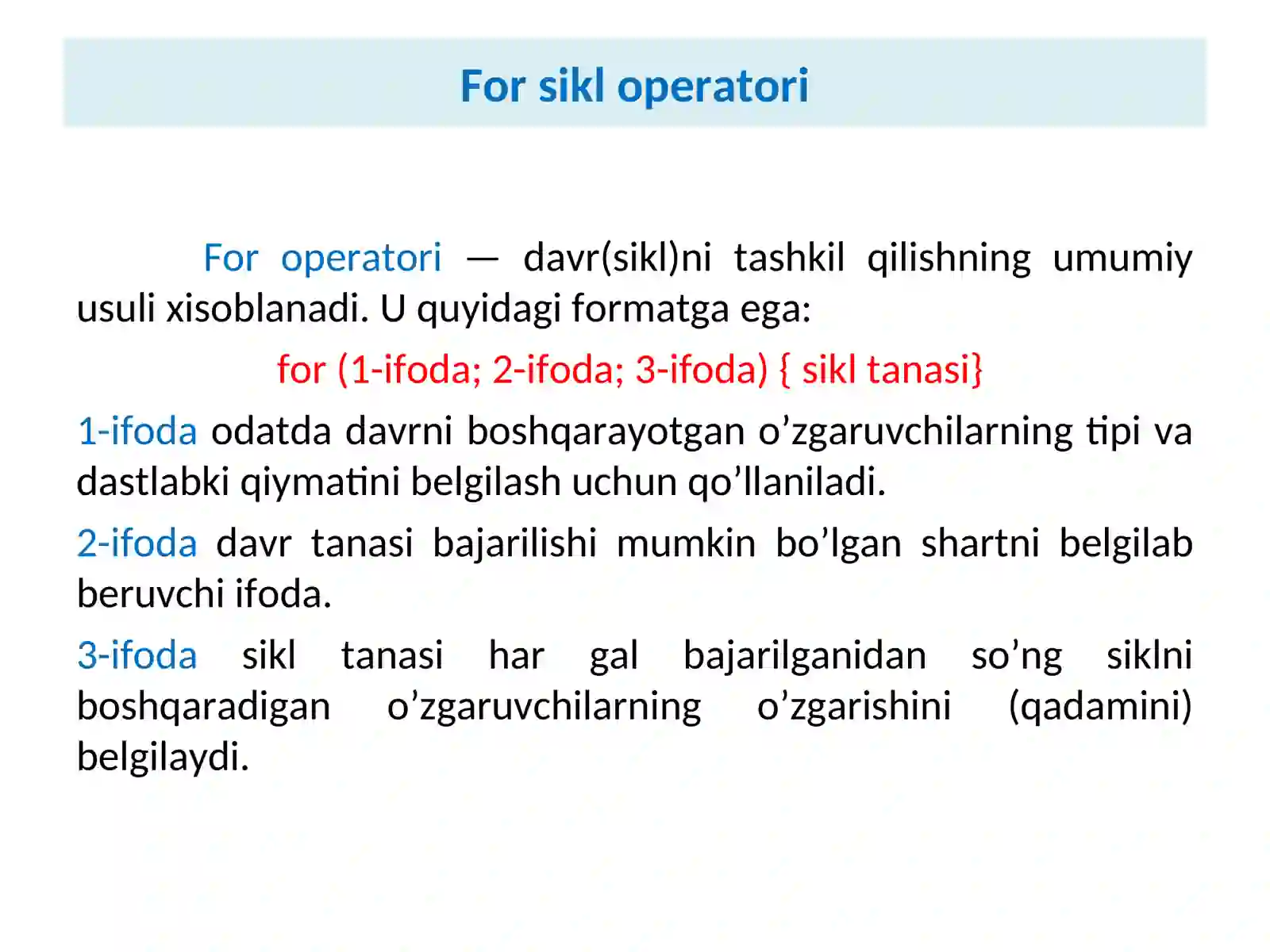 For sikl operatori

For operatori — davr(sikl)ni tashkil qilishning umumiy usuli xisoblanadi. U quyidagi formatga ega:

for (1-ifoda; 2-ifoda; 3-ifoda) { sikl tanasi}

1-ifoda odatda davrni boshqarayotgan o’zgaruvchilarning tipi va dastlabki qiymatini belgilash uchun qo’llaniladi.

2-ifoda davr tanasi bajarilishi mumkin bo’lgan shartni belgilab beruvchi ifoda.

3-ifoda sikl tanasi har gal bajarilganidan so’ng siklni boshqaradigan o’zgaruvchilarning o’zgarishini (qadamini) belgilaydi.